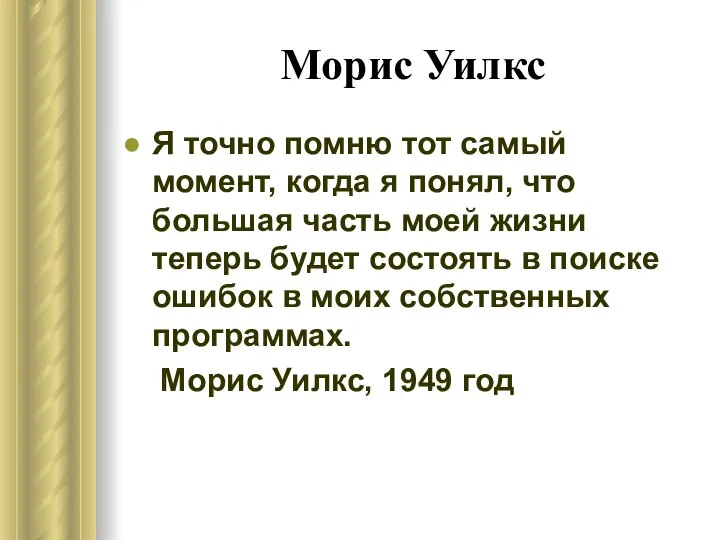 Морис Уилкс

Я точно помню тот самый момент, когда я понял, что большая часть моей жизни теперь будет состоять в поиске ошибок в моих собственных программах.

Морис Уилкс, 1949 год